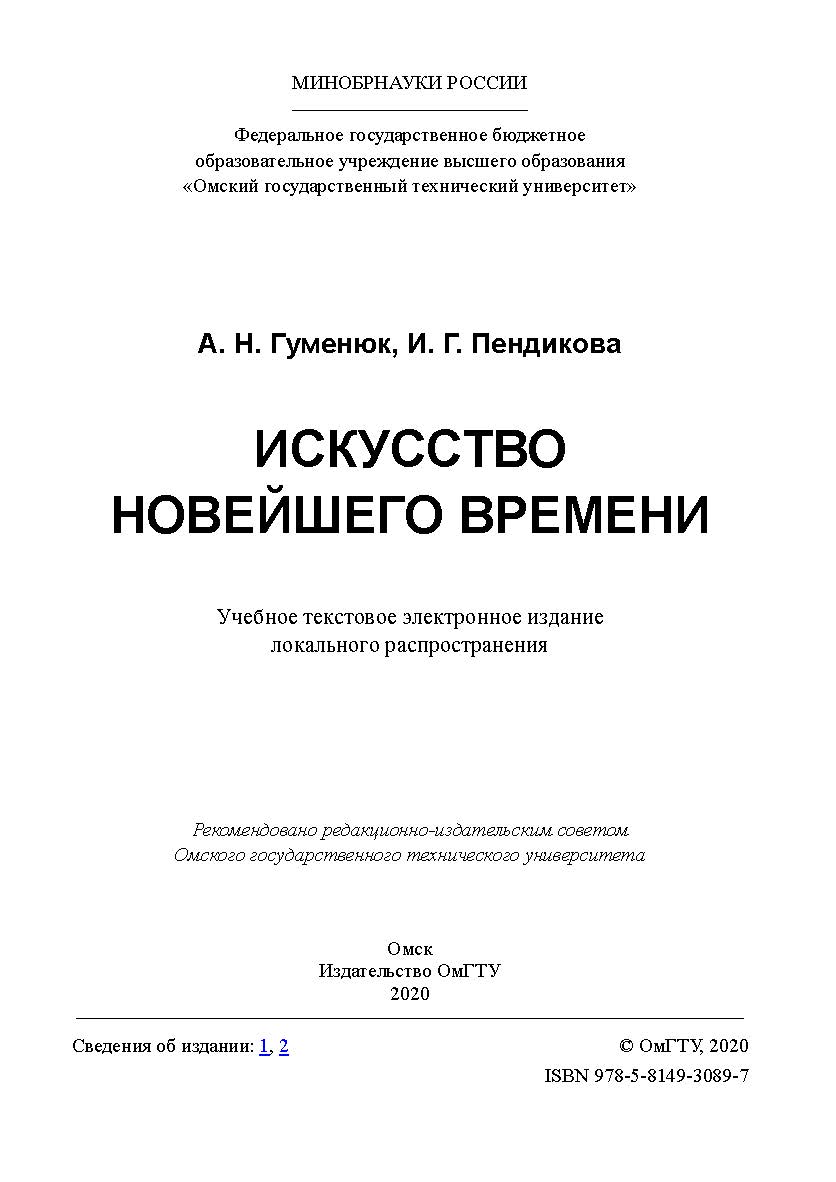 МИНОБРНАУКИ РОССИИ

Федеральное государственное бюджетное образовательное учреждение высшего образования «Омский государственный технический университет»

А. Н. Гуменюк, И. Г. Пендикова

ИСКУССТВО НОВЕЙШЕГО ВРЕМЕНИ

Учебное текстовое электронное издание локального распространения

Рекомендовано редакционно-издательским советом Омского государственного технического университета

Омск
Издательство ОмГТУ
2020

Сведения об издании: 1, 2

© ОмГТУ, 2020
ISBN 978-5-8149-3089-7